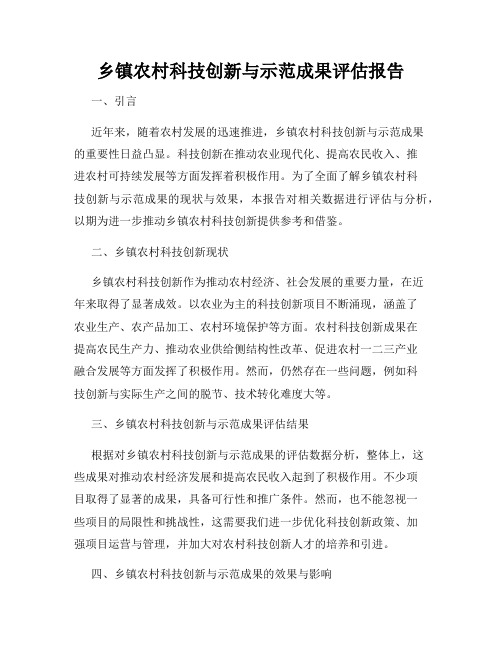 乡镇农村科技创新与示范成果评估报告

一、引言

近年来，随着农村发展的迅速推进，乡镇农村科技创新与示范成果的重要性日益凸显。科技创新在推动农业现代化、提高农民收入、推进农村可持续发展等方面发挥着积极作用。为了全面了解乡镇农村科技创新与示范成果的现状与效果，本报告对相关数据进行评估与分析，以期为进一步推动乡镇农村科技创新提供参考和借鉴。

二、乡镇农村科技创新现状

乡镇农村科技创新作为推动农村经济、社会发展的重要力量，在近年来取得了显著成效。以农业为主的科技创新项目不断涌现，涵盖了农业生产、农产品加工、农村环境保护等方面。农村科技创新成果在提高农民生产力、推动农业供给侧结构性改革、促进农村一二三产业融合发展等方面发挥了积极作用。然而，仍然存在一些问题，例如科技创新与实际生产之间的脱节、技术转化难度大等。

三、乡镇农村科技创新与示范成果评估结果

根据对乡镇农村科技创新与示范成果的评估数据分析，整体上，这些成果对推动农村经济发展和提高农民收入起到了积极作用。不少项目取得了显著的成果，具备可行性和推广条件。然而，也不能忽视一些项目的局限性和挑战性，这需要我们进一步优化科技创新政策、加强项目运营与管理，并加大对农村科技创新人才的培养和引进。

四、乡镇农村科技创新与示范成果的效果与影响